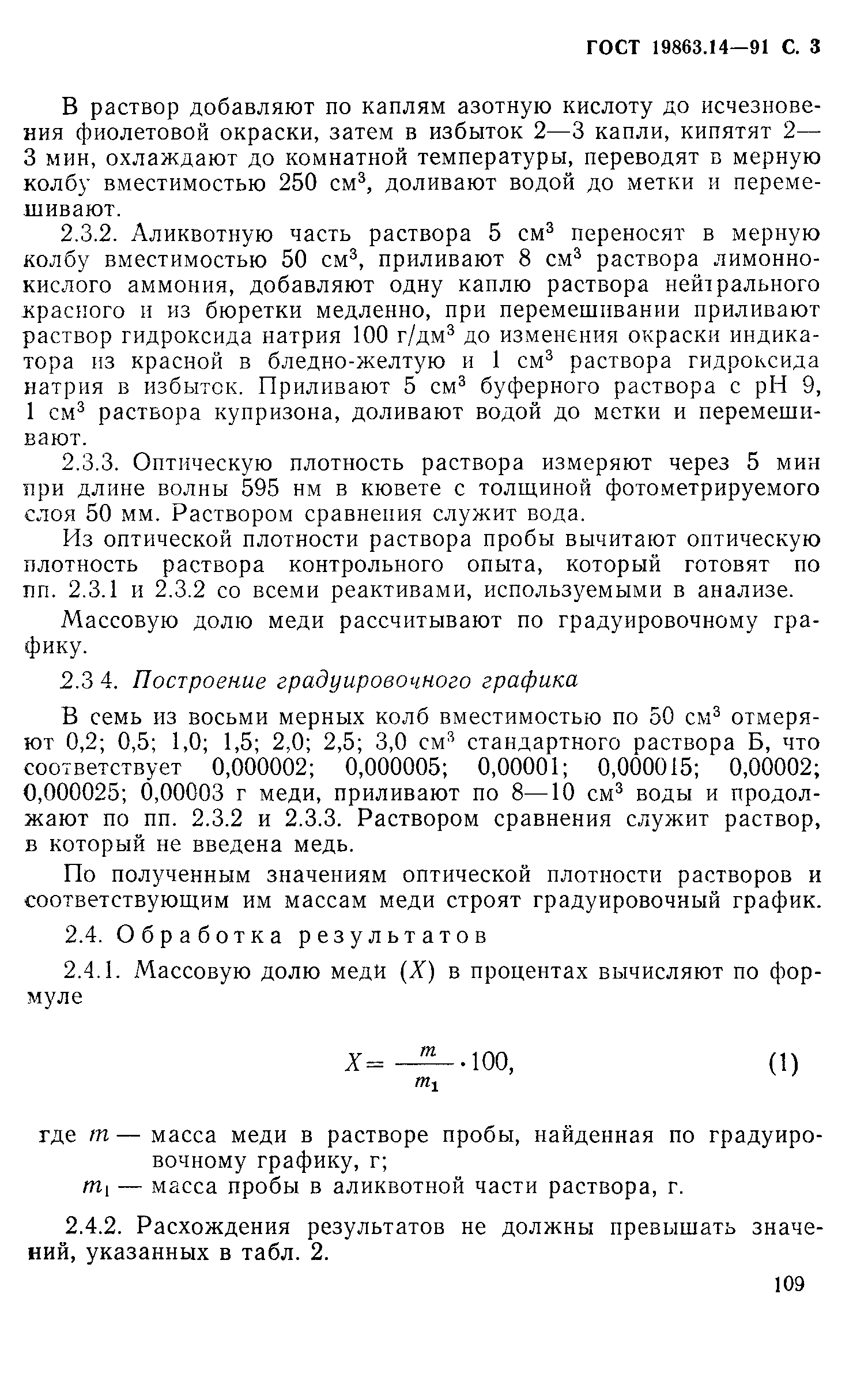 ГОСТ 19863.14—91 С. 3

В раствор добавляют по каплям азотную кислоту до исчезновения фиолетовой окраски, затем в избыток 2—3 капли, кипятят 2—3 мин, охлаждают до комнатной температуры, переводят в мерную колбу вместимостью 250 см$^3$, доливают водой до метки и перемешивают.

2.3.2. Аликвотную часть раствора 5 см$^3$ переносят в мерную колбу вместимостью 50 см$^3$, приливают 8 см$^3$ раствора лимоннокислого аммония, добавляют одну каплю раствора нейтрального красного и из бюретки медленно, при перемешивании приливают раствор гидроксида натрия 100 г/дм$^3$ до изменения окраски индикатора из красной в бледно-желтую и 1 см$^3$ раствора гидроксида натрия в избыток. Приливают 5 см$^3$ буферного раствора с pH 9, 1 см$^3$ раствора купризона, доливают водой до метки и перемешивают.

2.3.3. Оптическую плотность раствора измеряют через 5 мин при длине волны 595 нм в кювете с толщиной фотометрируемого слоя 50 мм. Раствором сравнения служит вода.

Из оптической плотности раствора пробы вычитают оптическую плотность раствора контрольного опыта, который готовят по пп. 2.3.1 и 2.3.2 со всеми реактивами, используемыми в анализе.

Массовую долю меди рассчитывают по градуировочному графику.

2.3 4. Построение градуировочного графика

В семь из восьми мерных колб вместимостью по 50 см$^3$ отмеряют 0,2; 0,5; 1,0; 1,5; 2,0; 2,5; 3,0 см$^3$ стандартного раствора Б, что соответствует 0,000002; 0,000005; 0,00001; 0,000015; 0,00002; 0,000025; 0,00003 г меди, приливают по 8—10 см$^3$ воды и продолжают по пп. 2.3.2 и 2.3.3. Раствором сравнения служит раствор, в который не введена медь.

По полученным значениям оптической плотности растворов и соответствующим им массам меди строят градуировочный график.

2.4. Обработка результатов

2.4.1. Массовую долю меди ($X$) в процентах вычисляют по формуле

$X = \frac{m}{m_1} \cdot 100,$ (1)

где $m$ — масса меди в растворе пробы, найденная по градуировочному графику, г;

$m_1$ — масса пробы в аликвотной части раствора, г.

2.4.2. Расхождения результатов не должны превышать значений, указанных в табл. 2.

109